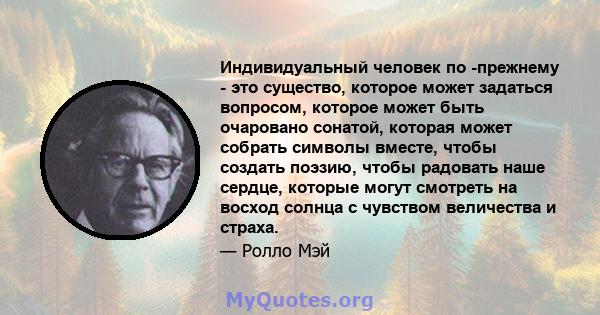 Индивидуальный человек по -прежнему - это существо, которое может задаться вопросом, которое может быть очаровано сонатой, которая может собрать символы вместе, чтобы создать поэзию, чтобы радовать наше сердце, которые могут смотреть на восход солнца с чувством величества и страха.

— Ролло Мэй

MyQuotes.org